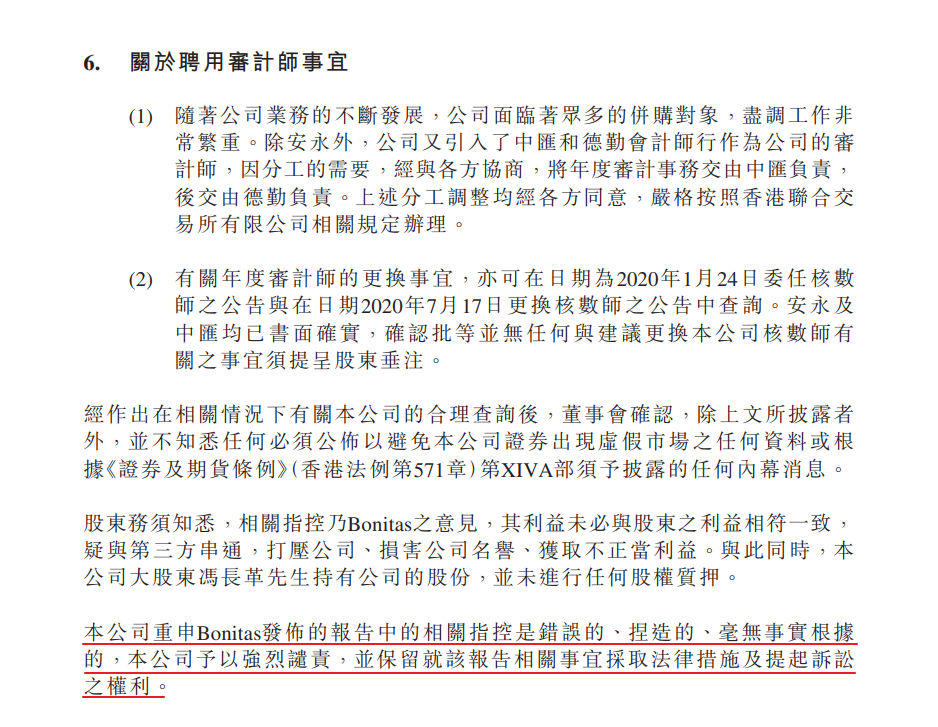 6. 關於聘用審計師事宜

(1) 隨著公司業務的不斷發展，公司面臨著眾多的併購對象，盡調工作非常繁重。除安永外，公司又引入了中匯和德勤會計師行作為公司的審計師，因分工的需要，經與各方協商，將年度審計事務交由中匯負責，後交由德勤負責。上述分工調整均經各方同意，嚴格按照香港聯合交易所有限公司相關規定辦理。

(2) 有關年度審計師的更換事宜，亦可在日期為2020年1月24日委任核數師之公告與在日期2020年7月17日更換核數師之公告中查詢。安永及中匯均已書面確實，確認批等並無任何與建議更換本公司核數師有關之事宜須提呈股東垂注。

經作出在相關情況下有關本公司的合理查詢後，董事會確認，除上文所披露者外，並不知悉任何必須公佈以避免本公司證券出現虛假市場之任何資料或根據《證券及期貨條例》(香港法例第571章)第XIVA部須予披露的任何內幕消息。

股東務須知悉，相關指控乃Bonitas之意見，其利益未必與股東之利益相符一致，疑與第三方串通，打壓公司、損害公司名譽、獲取不正當利益。與此同時，本公司大股東馮長革先生持有公司的股份，並未進行任何股權質押。

本公司重申Bonitas發佈的報告中的相關指控是錯誤的、捏造的、毫無事實根據的，本公司予以強烈譴責，並保留就該報告相關事宜採取法律措施及提起訴訟之權利。